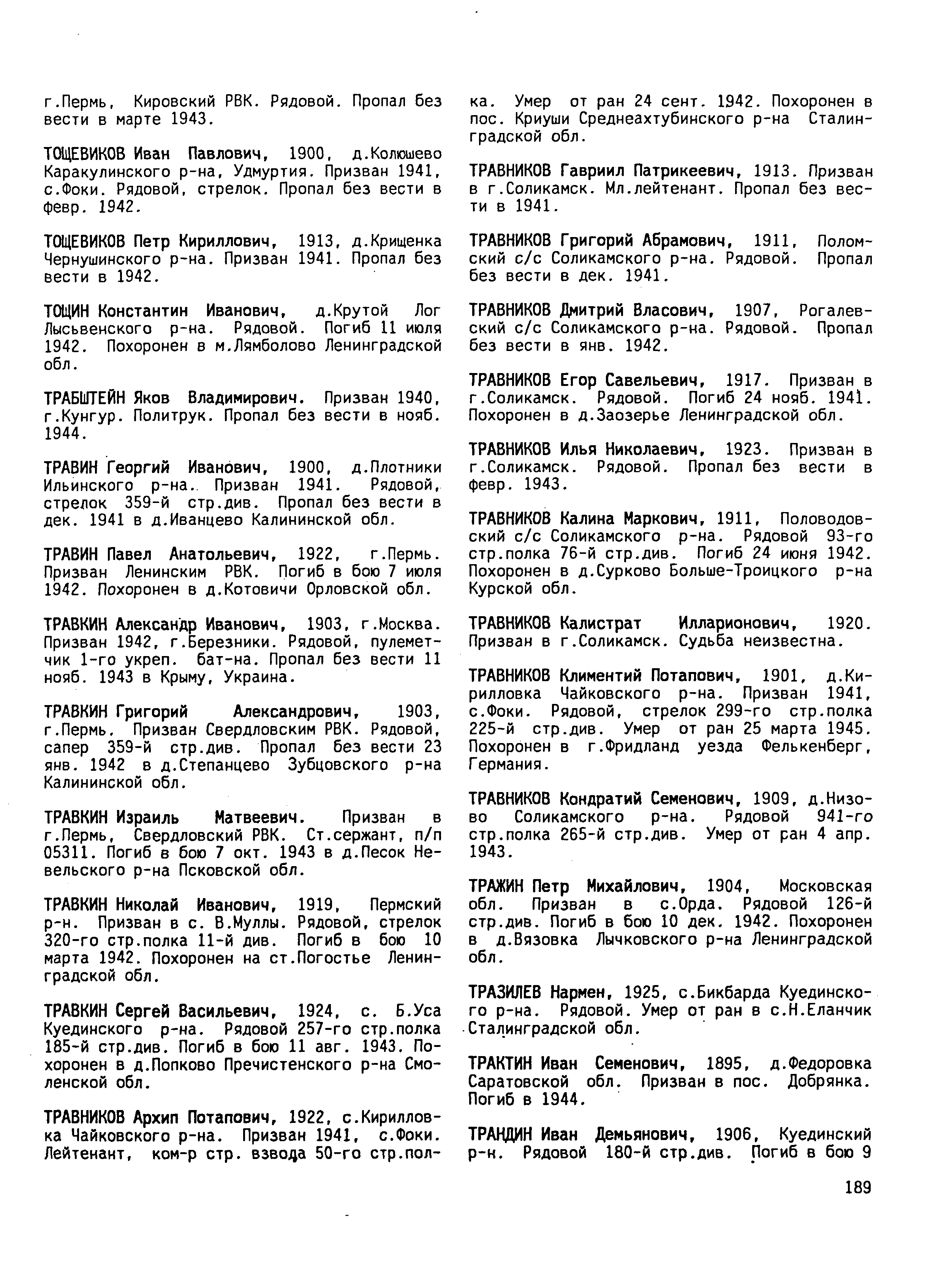 г.Пермь, Кировский РВК. Рядовой. Пропал без вести в марте 1943.

ТОЩЕВИКОВ Иван Павлович, 1900, д.Колюшево Каракулинского р-на, Удмуртия. Призван 1941, с.Фоки. Рядовой, стрелок. Пропал без вести в февр. 1942.

ТОЩЕВИКОВ Петр Кириллович, 1913, д.Крищенка Чернушинского р-на. Призван 1941. Пропал без вести в 1942.

ТОЩИН Константин Иванович, д.Крутой Лог Лысьвенского р-на. Рядовой. Погиб 11 июля 1942. Похоронен в м.Лямболово Ленинградской обл.

ТРАБШТЕЙН Яков Владимирович. Призван 1940, г.Кунгур. Политрук. Пропал без вести в нояб. 1944.

ТРАВИН Георгий Иванович, 1900, д.Плотники Ильинского р-на. Призван 1941. Рядовой, стрелок 359-й стр.див. Пропал без вести в дек. 1941 в д.Иванцево Калининской обл.

ТРАВИН Павел Анатольевич, 1922, г.Пермь. Призван Ленинским РВК. Погиб в бою 7 июля 1942. Похоронен в д.Котовичи Орловской обл.

ТРАВКИН Александр Иванович, 1903, г.Москва. Призван 1942, г.Березники. Рядовой, пулеметчик 1-го укреп. бат-на. Пропал без вести 11 нояб. 1943 в Крыму, Украина.

ТРАВКИН Григорий Александрович, 1903, г.Пермь. Призван Свердловским РВК. Рядовой, сапер 359-й стр.див. Пропал без вести 23 янв. 1942 в д.Степанцево Зубцовского р-на Калининской обл.

ТРАВКИН Израиль Матвеевич. Призван в г.Пермь, Свердловский РВК. Ст.сержант, п/п 05311. Погиб в бою 7 окт. 1943 в д.Песок Невельского р-на Псковской обл.

ТРАВКИН Николай Иванович, 1919, Пермский р-н. Призван в с. В.Муллы. Рядовой, стрелок 320-го стр.полка 11-й див. Погиб в бою 10 марта 1942. Похоронен на ст.Погостье Ленинградской обл.

ТРАВКИН Сергей Васильевич, 1924, с. Б.Уса Куединского р-на. Рядовой 257-го стр.полка 185-й стр.див. Погиб в бою 11 авг. 1943. Похоронен в д.Попково Пречистенского р-на Смоленской обл.

ТРАВНИКОВ Архип Потапович, 1922, с.Кирилловка Чайковского р-на. Призван 1941, с.Фоки. Лейтенант, ком-р стр. взвода 50-го стр.полка. Умер от ран 24 сент. 1942. Похоронен в пос. Криуши Среднеахтубинского р-на Сталинградской обл.

ТРАВНИКОВ Гавриил Патрикеевич, 1913. Призван в г.Соликамск. Мл.лейтенант. Пропал без вести в 1941.

ТРАВНИКОВ Григорий Абрамович, 1911, Поломский с/с Соликамского р-на. Рядовой. Пропал без вести в дек. 1941.

ТРАВНИКОВ Дмитрий Власович, 1907, Рогалевский с/с Соликамского р-на. Рядовой. Пропал без вести в янв. 1942.

ТРАВНИКОВ Егор Савельевич, 1917. Призван в г.Соликамск. Рядовой. Погиб 24 нояб. 1941. Похоронен в д.Заозерье Ленинградской обл.

ТРАВНИКОВ Илья Николаевич, 1923. Призван в г.Соликамск. Рядовой. Пропал без вести в февр. 1943.

ТРАВНИКОВ Калина Маркович, 1911, Половодовский с/с Соликамского р-на. Рядовой 93-го стр.полка 76-й стр.див. Погиб 24 июня 1942. Похоронен в д.Сурково Больше-Троицкого р-на Курской обл.

ТРАВНИКОВ Калистрат Илларионович, 1920. Призван в г.Соликамск. Судьба неизвестна.

ТРАВНИКОВ Климентий Потапович, 1901, д.Кирилловка Чайковского р-на. Призван 1941, с.Фоки. Рядовой, стрелок 299-го стр.полка 225-й стр.див. Умер от ран 25 марта 1945. Похоронен в г.Фридланд уезда Фелькенберг, Германия.

ТРАВНИКОВ Кондратий Семенович, 1909, д.Низово Соликамского р-на. Рядовой 941-го стр.полка 265-й стр.див. Умер от ран 4 апр. 1943.

ТРАЖИН Петр Михайлович, 1904, Московская обл. Призван в с.Орда. Рядовой 126-й стр.див. Погиб в бою 10 дек. 1942. Похоронен в д.Вязовка Лычковского р-на Ленинградской обл.

ТРАЗИЛЕВ Нармен, 1925, с.Бикбарда Куединского р-на. Рядовой. Умер от ран в с.Н.Еланчик Сталинградской обл.

ТРАКТИН Иван Семенович, 1895, д.Федоровка Саратовской обл. Призван в пос. Добрянка. Погиб в 1944.

ТРАНДИН Иван Демьянович, 1906, Куединский р-н. Рядовой 180-й стр.див. Погиб в бою 9

189